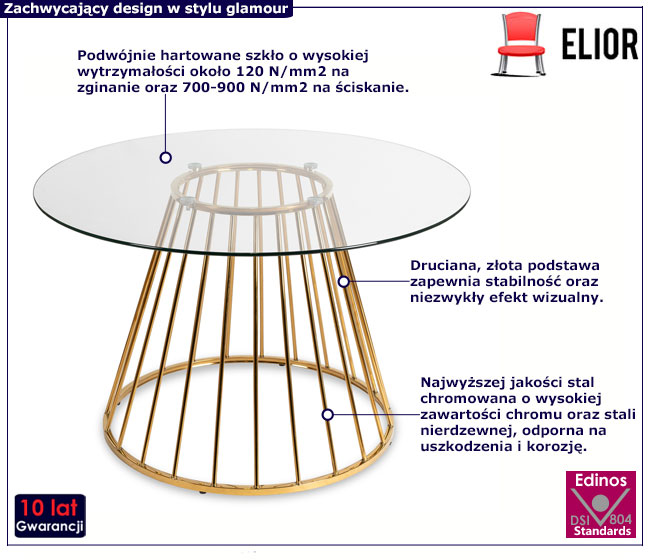 Zachwycający design w stylu glamour

ELIOR

Podwójnie hartowane szkło o wysokiej wytrzymałości około 120 N/mm2 na zginanie oraz 700-900 N/mm2 na ściskanie.

Druciana, złota podstawa zapewnia stabilność oraz niezwykły efekt wizualny.

Najwyższej jakości stal chromowana o wysokiej zawartości chromu oraz stali nierdzewnej, odporna na uszkodzenia i korozję.

10 lat
Gwarancji

Edinos
DSI 804
Standards